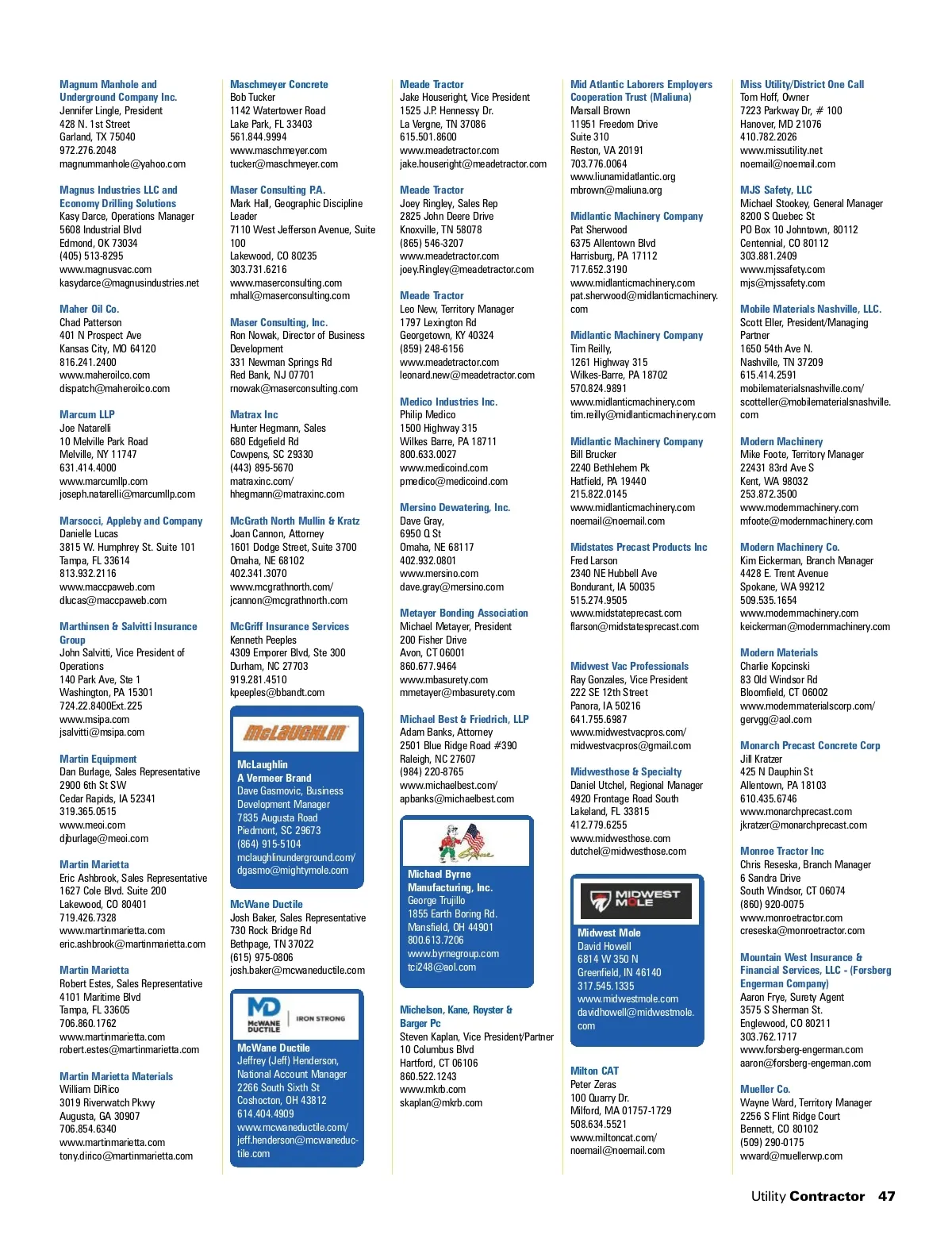 Magnum Manhole and Underground Company Inc.
Jennifer Lingle, President
428 N. 1st Street
Garland, TX 75040
972.276.2048
magnummanhole@yahoo.com

Magnus Industries LLC and Economy Drilling Solutions
Kasy Darce, Operations Manager
5608 Industrial Blvd
Edmond, OK 73034
(405) 513-8295
www.magnusvac.com
kasydarce@magnusindustries.net

Maher Oil Co.
Chad Patterson
401 N Prospect Ave
Kansas City, MO 64120
816.241.2400
www.maheroilco.com
dispatch@maheroilco.com

Marcum LLP
Joe Natarelli
10 Melville Park Road
Melville, NY 11747
631.414.4000
www.marcumllp.com
joseph.natarelli@marcumllp.com

Marsocci, Appleby and Company
Danielle Lucas
3815 W. Humphrey St. Suite 101
Tampa, FL 33614
813.932.2116
www.maccpaweb.com
dlucas@maccpaweb.com

Marthinsen & Salvitti Insurance Group
John Salvitti, Vice President of Operations
140 Park Ave, Ste 1
Washington, PA 15301
724.22.8400Ext.225
www.msipa.com
jsalvitti@msipa.com

Martin Equipment
Dan Burlage, Sales Representative
2900 6th St SW
Cedar Rapids, IA 52341
319.365.0515
www.meoi.com
djburlage@meoi.com

Martin Marietta
Eric Ashbrook, Sales Representative
1627 Cole Blvd. Suite 200
Lakewood, CO 80401
719.426.7328
www.martinmarietta.com
eric.ashbrook@martinmarietta.com

Martin Marietta
Robert Estes, Sales Representative
4101 Maritime Blvd
Tampa, FL 33605
706.860.1762
www.martinmarietta.com
robert.estes@martinmarietta.com

Martin Marietta Materials
William DiRico
3019 Riverwatch Pkwy
Augusta, GA 30907
706.854.6340
www.martinmarietta.com
tony.dirico@martinmarietta.com

Maschmeyer Concrete
Bob Tucker
1142 Watertower Road
Lake Park, FL 33403
561.844.9994
www.maschmeyer.com
tucker@maschmeyer.com

Maser Consulting P.A.
Mark Hall, Geographic Discipline Leader
7110 West Jefferson Avenue, Suite 100
Lakewood, CO 80235
303.731.6216
www.maserconsulting.com
mhall@maserconsulting.com

Maser Consulting, Inc.
Ron Nowak, Director of Business Development
331 Newman Springs Rd
Red Bank, NJ 07701
rnowak@maserconsulting.com

Matrax Inc
Hunter Hegmann, Sales
680 Edgefield Rd
Cowpens, SC 29330
(443) 895-5670
matraxinc.com/
hhegmann@matraxinc.com

McGrath North Mullin & Kratz
Joan Cannon, Attorney
1601 Dodge Street, Suite 3700
Omaha, NE 68102
402.341.3070
www.mcgrathnorth.com/
jcannon@mcgrathnorth.com

McGriff Insurance Services
Kenneth Peeples
4309 Emperor Blvd, Ste 300
Durham, NC 27703
919.281.4510
kpeeples@bbandt.com

McLAUGHLIN
McLaughlin
A Vermeer Brand
Dave Gasmovic, Business Development Manager
7835 Augusta Road
Piedmont, SC 29673
(864) 915-5104
mclaughlinunderground.com/
dgasmo@mightymole.com

McWane Ductile
Josh Baker, Sales Representative
730 Rock Bridge Rd
Bethpage, TN 37022
(615) 975-0806
josh.baker@mcwaneductile.com

MD McWANE DUCTILE IRON STRONG
McWane Ductile
Jeffrey (Jeff) Henderson, National Account Manager
2266 South Sixth St
Coshocton, OH 43812
614.404.4909
www.mcwaneductile.com/
jeff.henderson@mcwaneductile.com

Meade Tractor
Jake Houseright, Vice President
1525 J.P. Hennessy Dr.
La Vergne, TN 37086
615.501.8600
www.meadetractor.com
jake.houseright@meadetractor.com

Meade Tractor
Joey Ringley, Sales Rep
2825 John Deere Drive
Knoxville, TN 58078
(865) 546-3207
www.meadetractor.com
joey.Ringley@meadetractor.com

Meade Tractor
Leo New, Territory Manager
1797 Lexington Rd
Georgetown, KY 40324
(859) 248-6156
www.meadetractor.com
leonard.new@meadetractor.com

Medico Industries Inc.
Philip Medico
1500 Highway 315
Wilkes Barre, PA 18711
800.633.0027
www.medicoind.com
pmedico@medicoind.com

Mersino Dewatering, Inc.
Dave Gray,
6950 Q St
Omaha, NE 68117
402.932.0801
www.mersino.com
dave.gray@mersino.com

Metayer Bonding Association
Michael Metayer, President
200 Fisher Drive
Avon, CT 06001
860.677.9464
www.mbasurety.com
mmetayer@mbasurety.com

Michael Best & Friedrich, LLP
Adam Banks, Attorney
2501 Blue Ridge Road #390
Raleigh, NC 27607
(984) 220-8765
www.michaelbest.com/
apbanks@michaelbest.com

Michael Byrne Manufacturing, Inc.
George Trujillo
1855 Earth Boring Rd.
Mansfield, OH 44901
800.613.7206
www.byrnegroup.com
tci248@aol.com

Michelson, Kane, Royster & Barger Pc
Steven Kaplan, Vice President/Partner
10 Columbus Blvd
Hartford, CT 06106
860.522.1243
www.mkrb.com
skaplan@mkrb.com

Mid Atlantic Laborers Employers Cooperation Trust (Maliuna)
Marsall Brown
11951 Freedom Drive
Suite 310
Reston, VA 20191
703.776.0064
www.liunamidatlantic.org
mbrown@maliuna.org

Midlantic Machinery Company
Pat Sherwood
6375 Allentown Blvd
Harrisburg, PA 17112
717.652.3190
www.midlanticmachinery.com
pat.sherwood@midlanticmachinery.com

Midlantic Machinery Company
Tim Reilly,
1261 Highway 315
Wilkes-Barre, PA 18702
570.824.9891
www.midlanticmachinery.com
tim.reilly@midlanticmachinery.com

Midlantic Machinery Company
Bill Brucker
2240 Bethlehem Pk
Hatfield, PA 19440
215.822.0145
www.midlanticmachinery.com
noemail@noemail.com

Midstates Precast Products Inc
Fred Larson
2340 NE Hubbell Ave
Bondurant, IA 50035
515.274.9505
www.midstateprecast.com
flarson@midstatesprecast.com

Midwest Vac Professionals
Ray Gonzales, Vice President
222 SE 12th Street
Panora, IA 50216
641.755.6987
www.midwestvacpros.com/
midwestvacpros@gmail.com

Midwesthose & Specialty
Daniel Utchel, Regional Manager
4920 Frontage Road South
Lakeland, FL 33815
412.779.6255
www.midwesthose.com
dutchel@midwesthose.com

MIDWEST MOLE
Midwest Mole
David Howell
6814 W 350 N
Greenfield, IN 46140
317.545.1335
www.midwestmole.com
davidhowell@midwestmole.com

Milton CAT
Peter Zeras
100 Quarry Dr.
Milford, MA 01757-1729
508.634.5521
www.miltoncat.com/
noemail@noemail.com

Miss Utility/District One Call
Tom Hoff, Owner
7223 Parkway Dr, # 100
Hanover, MD 21076
410.782.2026
www.missutility.net
noemail@noemail.com

MJS Safety, LLC
Michael Stookey, General Manager
8200 S Quebec St
PO Box 10 Johntown, 80112
Centennial, CO 80112
303.881.2409
www.mjssafety.com
mjs@mjssafety.com

Mobile Materials Nashville, LLC.
Scott Eller, President/Managing Partner
1650 54th Ave N.
Nashville, TN 37209
615.414.2591
mobilematerialsnashville.com/
scotteller@mobilematerialsnashville.com

Modern Machinery
Mike Foote, Territory Manager
22431 83rd Ave S
Kent, WA 98032
253.872.3500
www.modernmachinery.com
mfoote@modernmachinery.com

Modern Machinery Co.
Kim Eickerman, Branch Manager
4428 E. Trent Avenue
Spokane, WA 99212
509.535.1654
www.modernmachinery.com
keickerman@modernmachinery.com

Modern Materials
Charlie Kopcinski
83 Old Windsor Rd
Bloomfield, CT 06002
www.modernmaterialscorp.com/
gervgg@aol.com

Monarch Precast Concrete Corp
Jill Kratzer
425 N Dauphin St
Allentown, PA 18103
610.435.6746
www.monarchprecast.com
jkratzer@monarchprecast.com

Monroe Tractor Inc
Chris Reseska, Branch Manager
6 Sandra Drive
South Windsor, CT 06074
(860) 920-0075
www.monroetractor.com
creseska@monroetractor.com

Mountain West Insurance & Financial Services, LLC - (Forsberg Engerman Company)
Aaron Frye, Surety Agent
3575 S Sherman St.
Englewood, CO 80211
303.762.1717
www.forsberg-engerman.com
aaron@forsberg-engerman.com

Mueller Co.
Wayne Ward, Territory Manager
2256 S Flint Ridge Court
Bennett, CO 80102
(509) 290-0175
wward@muellerwp.com

Utility Contractor 47